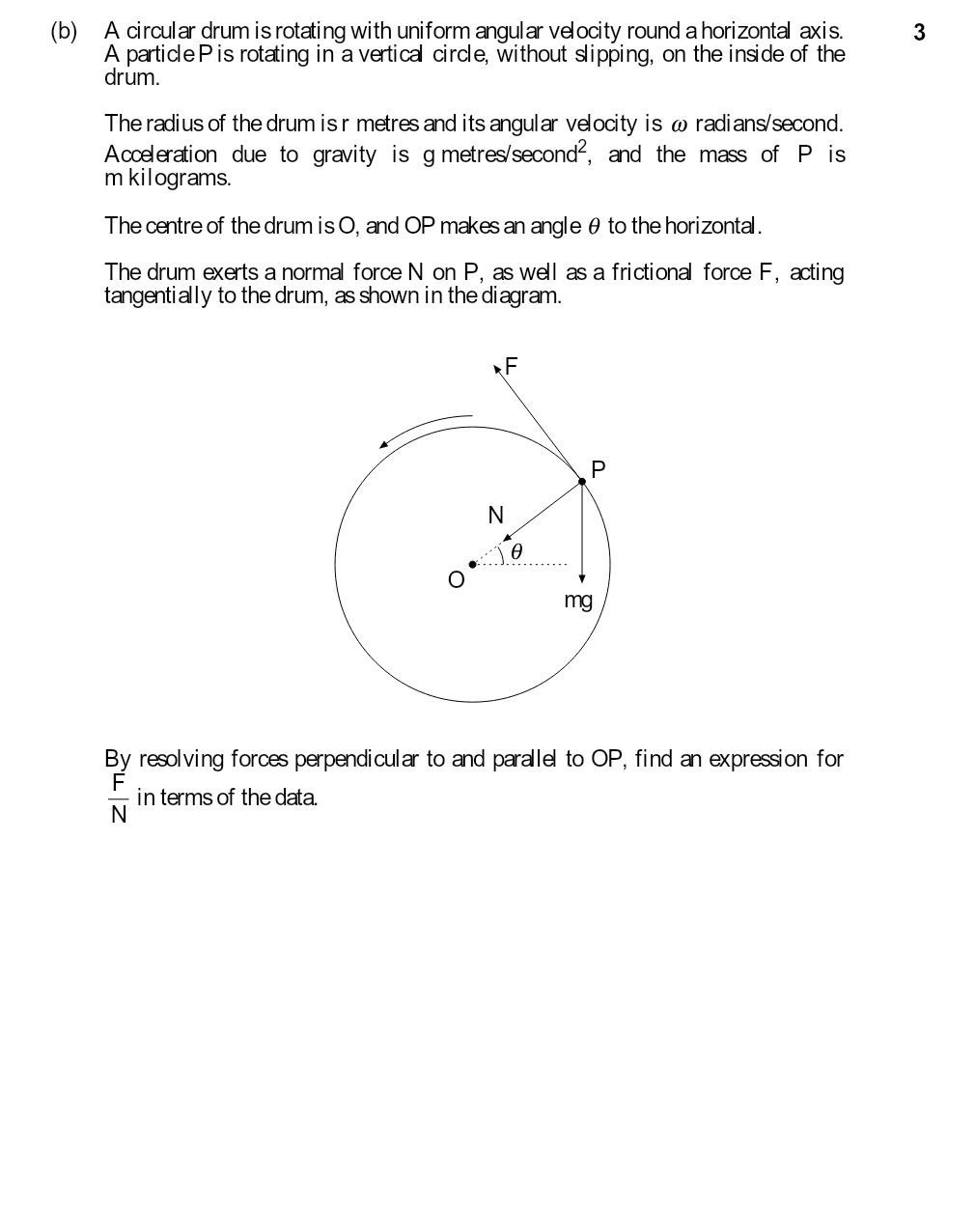 (b) A circular drum is rotating with uniform angular velocity round a horizontal axis. A particle P is rotating in a vertical circle, without slipping, on the inside of the drum.

3

The radius of the drum is r metres and its angular velocity is $\omega$ radians/second. Acceleration due to gravity is g metres/second$^2$, and the mass of P is m kilograms.

The centre of the drum is O, and OP makes an angle $\theta$ to the horizontal.

The drum exerts a normal force N on P, as well as a frictional force F, acting tangentially to the drum, as shown in the diagram.

F
P
N
$\theta$
O
mg

By resolving forces perpendicular to and parallel to OP, find an expression for $\frac{F}{N}$ in terms of the data.